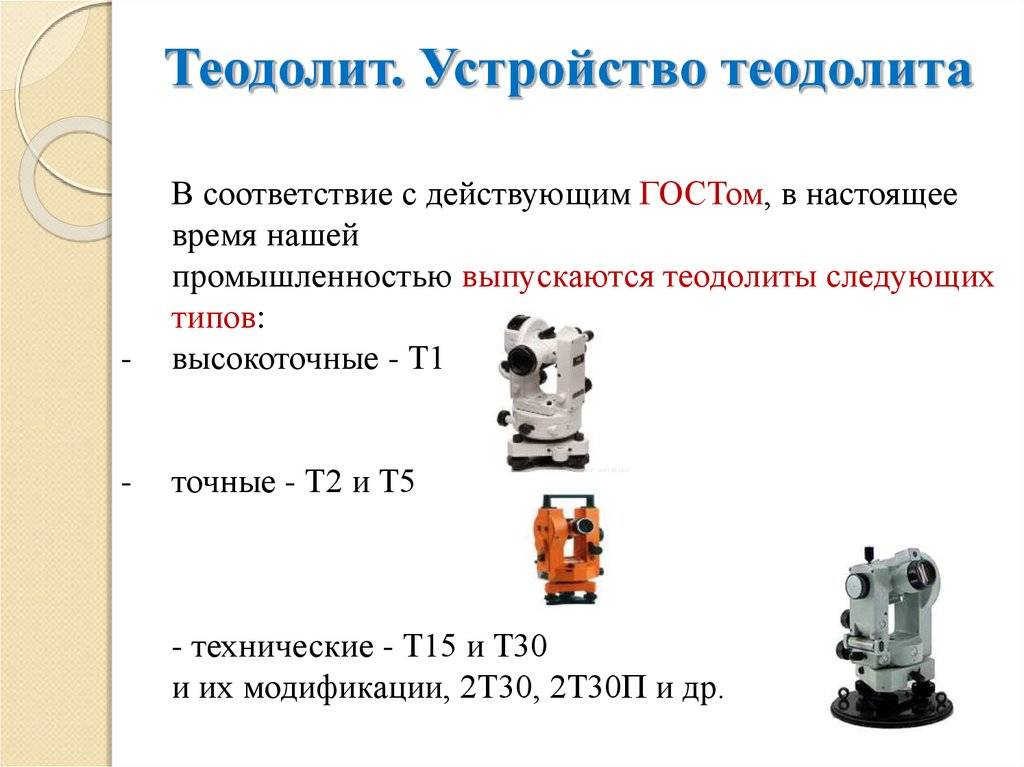 Теодолит. Устройство теодолита

В соответствие с действующим ГОСТом, в настоящее время нашей промышленностью выпускаются теодолиты следующих типов:

- высокоточные - Т1

- точные - Т2 и Т5

- технические - Т15 и Т30 и их модификации, 2Т30, 2Т30П и др.